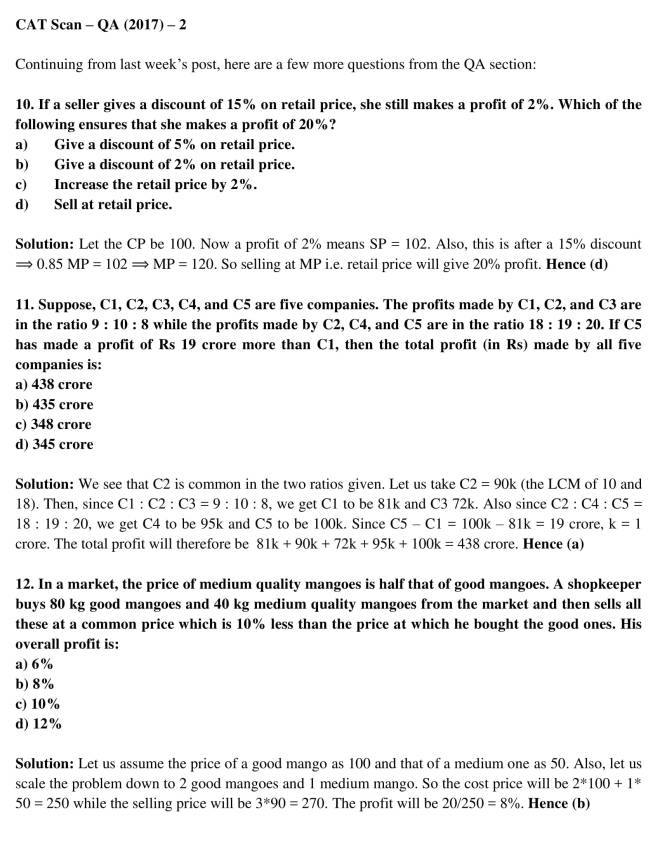 CAT Scan – QA (2017) – 2

Continuing from last week's post, here are a few more questions from the QA section:

10. If a seller gives a discount of 15% on retail price, she still makes a profit of 2%. Which of the following ensures that she makes a profit of 20%?
a) Give a discount of 5% on retail price.
b) Give a discount of 2% on retail price.
c) Increase the retail price by 2%.
d) Sell at retail price.

Solution: Let the CP be 100. Now a profit of 2% means SP = 102. Also, this is after a 15% discount $\Rightarrow$ 0.85 MP = 102 $\Rightarrow$ MP = 120. So selling at MP i.e. retail price will give 20% profit. Hence (d)

11. Suppose, C1, C2, C3, C4, and C5 are five companies. The profits made by C1, C2, and C3 are in the ratio 9 : 10 : 8 while the profits made by C2, C4, and C5 are in the ratio 18 : 19 : 20. If C5 has made a profit of Rs 19 crore more than C1, then the total profit (in Rs) made by all five companies is:
a) 438 crore
b) 435 crore
c) 348 crore
d) 345 crore

Solution: We see that C2 is common in the two ratios given. Let us take C2 = 90k (the LCM of 10 and 18). Then, since C1 : C2 : C3 = 9 : 10 : 8, we get C1 to be 81k and C3 72k. Also since C2 : C4 : C5 = 18 : 19 : 20, we get C4 to be 95k and C5 to be 100k. Since C5 – C1 = 100k – 81k = 19 crore, k = 1 crore. The total profit will therefore be 81k + 90k + 72k + 95k + 100k = 438 crore. Hence (a)

12. In a market, the price of medium quality mangoes is half that of good mangoes. A shopkeeper buys 80 kg good mangoes and 40 kg medium quality mangoes from the market and then sells all these at a common price which is 10% less than the price at which he bought the good ones. His overall profit is:
a) 6%
b) 8%
c) 10%
d) 12%

Solution: Let us assume the price of a good mango as 100 and that of a medium one as 50. Also, let us scale the problem down to 2 good mangoes and 1 medium mango. So the cost price will be 2*100 + 1* 50 = 250 while the selling price will be 3*90 = 270. The profit will be 20/250 = 8%. Hence (b)